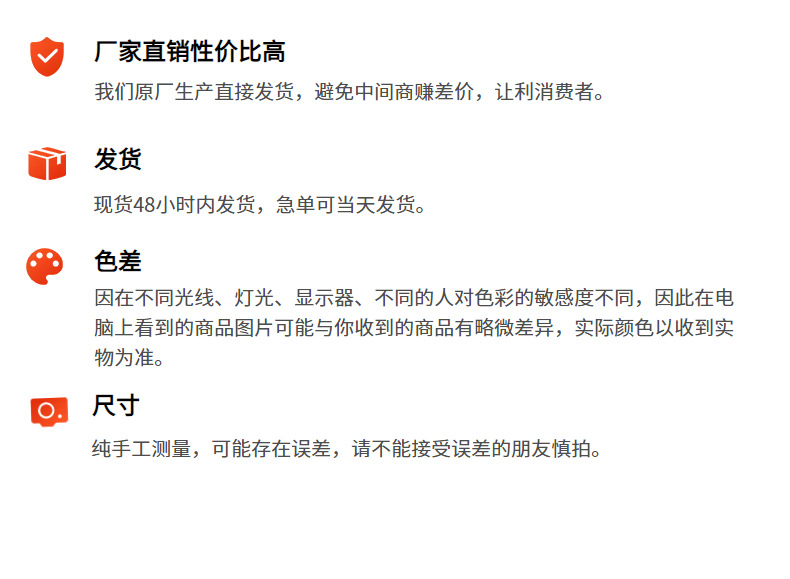 厂家直销性价比高

我们原厂生产直接发货，避免中间商赚差价，让利消费者。

发货

现货48小时内发货，急单可当天发货。

色差

因在不同光线、灯光、显示器、不同的人对色彩的敏感度不同，因此在电脑上看到的商品图片可能与你收到的商品有略微差异，实际颜色以收到实物为准。

尺寸

纯手工测量，可能存在误差，请不能接受误差的朋友慎拍。